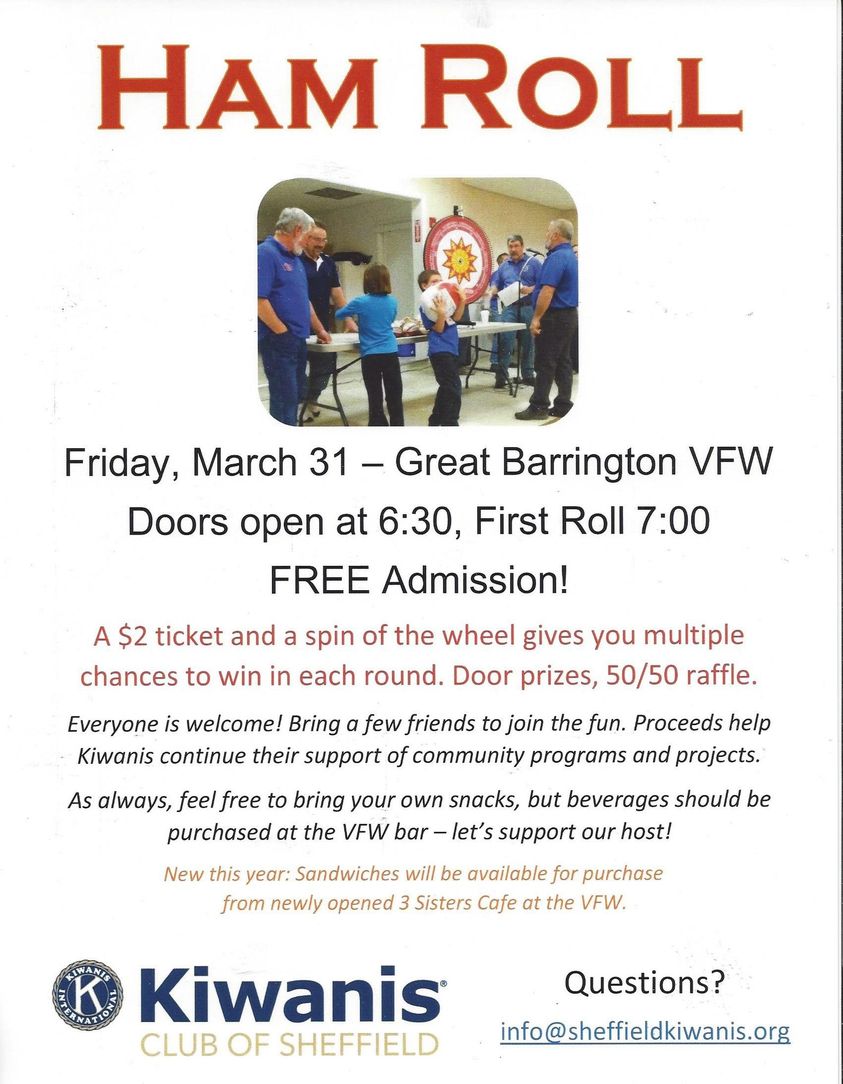 HAM ROLL

Friday, March 31 – Great Barrington VFW

Doors open at 6:30, First Roll 7:00

FREE Admission!

A $2 ticket and a spin of the wheel gives you multiple chances to win in each round. Door prizes, 50/50 raffle.

Everyone is welcome! Bring a few friends to join the fun. Proceeds help Kiwanis continue their support of community programs and projects.

As always, feel free to bring your own snacks, but beverages should be purchased at the VFW bar – let's support our host!

New this year: Sandwiches will be available for purchase from newly opened 3 Sisters Cafe at the VFW.

KIWANIS INTERNATIONAL K

Kiwanis®
CLUB OF SHEFFIELD

Questions?
info@sheffieldkiwanis.org